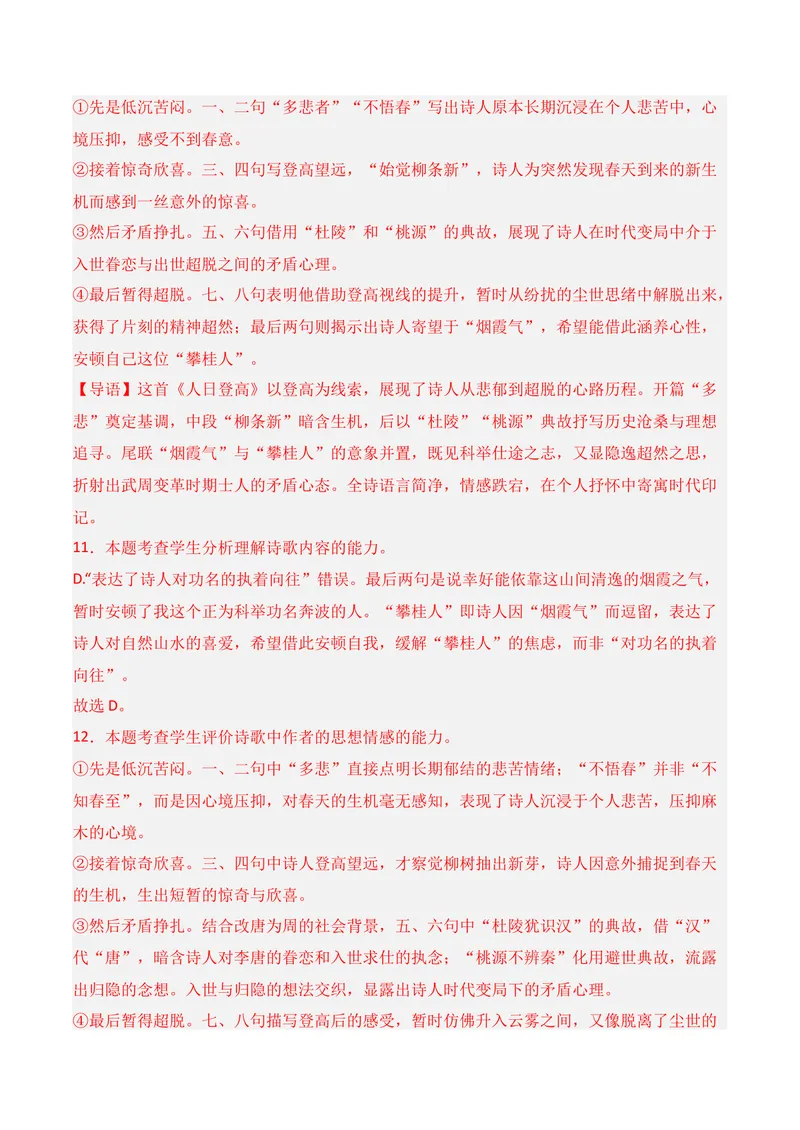 ①先是低沉苦闷。一、二句“多悲者”“不悟春”写出诗人原本长期沉浸在个人悲苦中，心境压抑，感受不到春意。

②接着惊奇欣喜。三、四句写登高望远，“始觉柳条新”，诗人为突然发现春天到来的新生机而感到一丝意外的惊喜。

③然后矛盾挣扎。五、六句借用“杜陵”和“桃源”的典故，展现了诗人在时代变局中介于入世眷恋与出世超脱之间的矛盾心理。

④最后暂得超脱。七、八句表明他借助登高视线的提升，暂时从纷扰的尘世思绪中解脱出来，获得了片刻的精神超然；最后两句则揭示出诗人寄望于“烟霞气”，希望能借此涵养心性，安顿自己这位“攀桂人”。

【导语】这首《人日登高》以登高为线索，展现了诗人从悲郁到超脱的心路历程。开篇“多悲”奠定基调，中段“柳条新”暗含生机，后以“杜陵”“桃源”典故抒写历史沧桑与理想追寻。尾联“烟霞气”与“攀桂人”的意象并置，既见科举仕途之志，又显隐逸超然之思，折射出武周变革时期士人的矛盾心态。全诗语言简净，情感跌宕，在个人抒怀中寄寓时代印记。

11．本题考查学生分析理解诗歌内容的能力。

D.“表达了诗人对功名的执着向往”错误。最后两句是说幸好能依靠这山间清逸的烟霞之气，暂时安顿了我这个正为科举功名奔波的人。“攀桂人”即诗人因“烟霞气”而逗留，表达了诗人对自然山水的喜爱，希望借此安顿自我，缓解“攀桂人”的焦虑，而非“对功名的执着向往”。

故选D。

12．本题考查学生评价诗歌中作者的思想情感的能力。

①先是低沉苦闷。一、二句中“多悲”直接点明长期郁结的悲苦情绪；“不悟春”并非“不知春至”，而是因心境压抑，对春天的生机毫无感知，表现了诗人沉浸于个人悲苦，压抑麻木的心境。

②接着惊奇欣喜。三、四句中诗人登高望远，才察觉柳树抽出新芽，诗人因意外捕捉到春天的生机，生出短暂的惊奇与欣喜。

③然后矛盾挣扎。结合改唐为周的社会背景，五、六句中“杜陵犹识汉”的典故，借“汉”代“唐”，暗含诗人对李唐的眷恋和入世求仕的执念；“桃源不辨秦”化用避世典故，流露出归隐的念想。入世与归隐的想法交织，显露出诗人时代变局下的矛盾心理。

④最后暂得超脱。七、八句描写登高后的感受，暂时仿佛升入云雾之间，又像脱离了尘世的